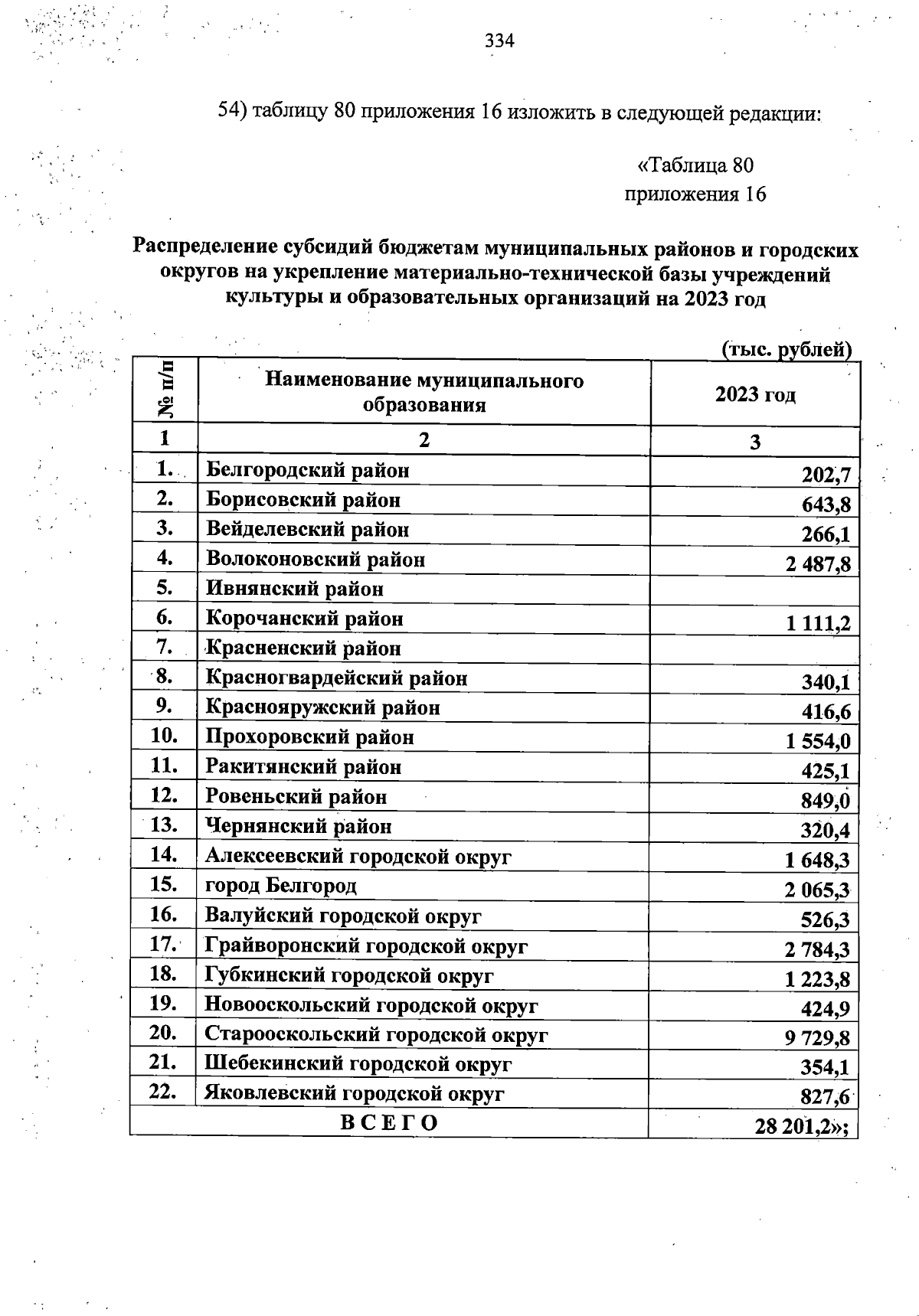 334

54) таблицу 80 приложения 16 изложить в следующей редакции:

«Таблица 80
приложения 16

Распределение субсидий бюджетам муниципальных районов и городских округов на укрепление материально-технической базы учреждений культуры и образовательных организаций на 2023 год

(тыс. рублей)

| № п/п | Наименование муниципального образования | 2023 год |
|---|---|---|
| 1 | 2 | 3 |
| 1. | Белгородский район | 202,7 |
| 2. | Борисовский район | 643,8 |
| 3. | Вейделевский район | 266,1 |
| 4. | Волоконовский район | 2 487,8 |
| 5. | Ивнянский район | |
| 6. | Корочанский район | 1 111,2 |
| 7. | Красненский район | |
| 8. | Красногвардейский район | 340,1 |
| 9. | Краснояружский район | 416,6 |
| 10. | Прохоровский район | 1 554,0 |
| 11. | Ракитянский район | 425,1 |
| 12. | Ровеньский район | 849,0 |
| 13. | Чернянский район | 320,4 |
| 14. | Алексеевский городской округ | 1 648,3 |
| 15. | город Белгород | 2 065,3 |
| 16. | Валуйский городской округ | 526,3 |
| 17. | Грайворонский городской округ | 2 784,3 |
| 18. | Губкинский городской округ | 1 223,8 |
| 19. | Новооскольский городской округ | 424,9 |
| 20. | Старооскольский городской округ | 9 729,8 |
| 21. | Шебекинский городской округ | 354,1 |
| 22. | Яковлевский городской округ | 827,6 |
| ВСЕГО | | 28 201,2»; |